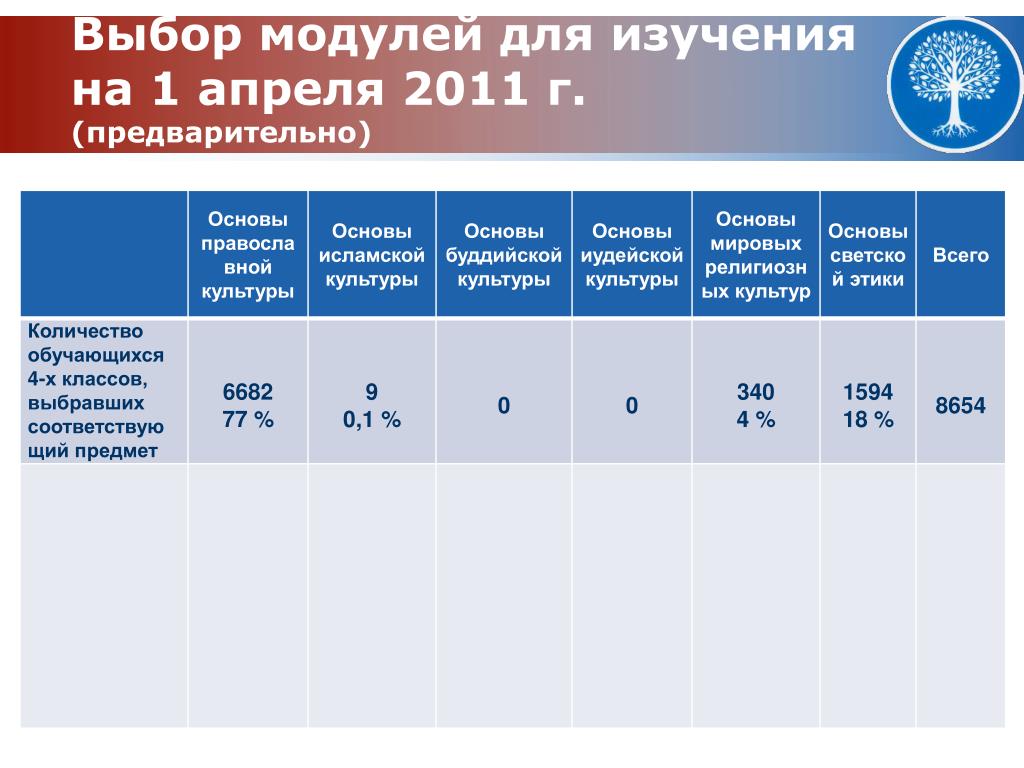 Выбор модулей для изучения на 1 апреля 2011 г.
(предварительно)

| | Основы православной культуры | Основы исламской культуры | Основы буддийской культуры | Основы иудейской культуры | Основы мировых религиозных культур | Основы светской этики | Всего |
|---|---|---|---|---|---|---|---|
| Количество обучающихся 4-х классов, выбравших соответствующий предмет | 6682 77 % | 9 0,1 % | 0 | 0 | 340 4 % | 1594 18 % | 8654 |
| | | | | | | | |